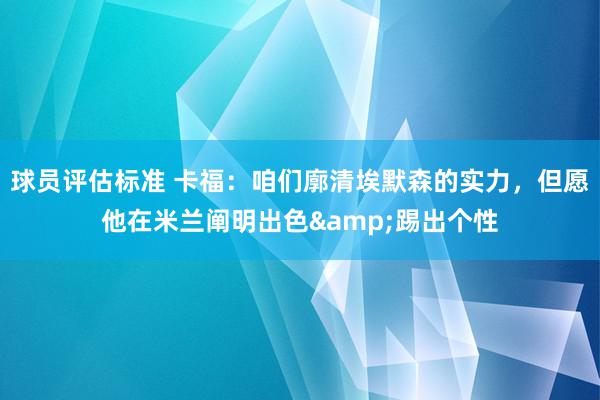 球员评估标准 卡福：咱们廓清埃默森的实力，但愿他在米兰阐明出色&amp;踢出个性